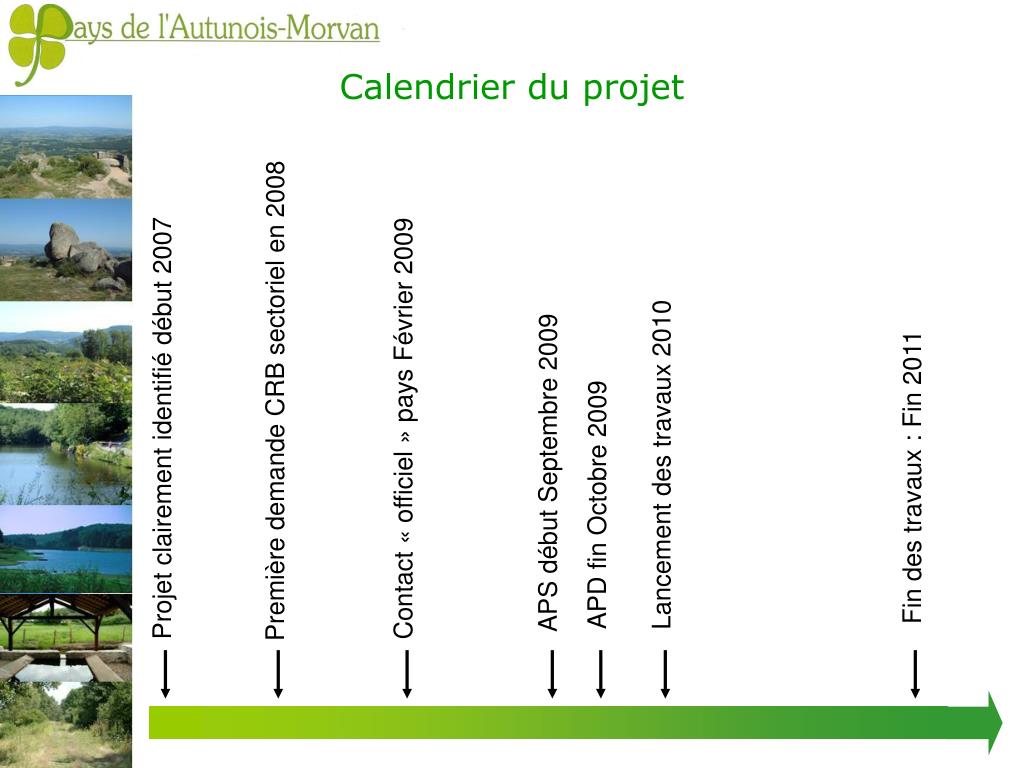 Pays de l'Autunois-Morvan

Calendrier du projet

Projet clairement identifié début 2007

Première demande CRB sectoriel en 2008

Contact « officiel » pays Février 2009

APS début Septembre 2009

APD fin Octobre 2009

Lancement des travaux 2010

Fin des travaux : Fin 2011